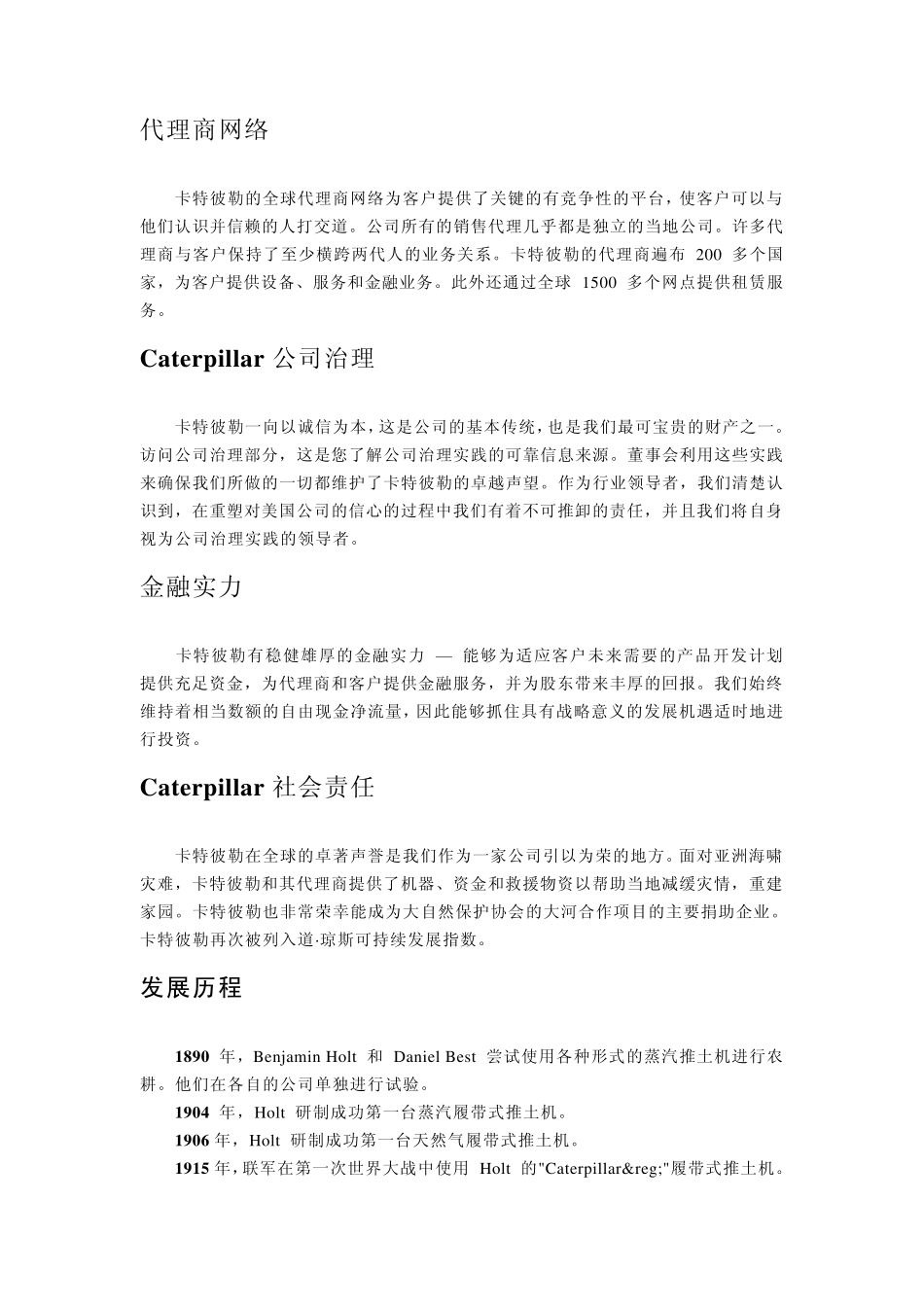 代理商网络

卡特彼勒的全球代理商网络为客户提供了关键的有竞争性的平台，使客户可以与他们认识并信赖的人打交道。公司所有的销售代理几乎都是独立的当地公司。许多代理商与客户保持了至少横跨两代人的业务关系。卡特彼勒的代理商遍布 200 多个国家，为客户提供设备、服务和金融业务。此外还通过全球 1500 多个网点提供租赁服务。

Caterpillar 公司治理

卡特彼勒一向以诚信为本，这是公司的基本传统，也是我们最可宝贵的财产之一。访问公司治理部分，这是您了解公司治理实践的可靠信息来源。董事会利用这些实践来确保我们所做的一切都维护了卡特彼勒的卓越声望。作为行业领导者，我们清楚认识到，在重塑对美国公司的信心的过程中我们有着不可推卸的责任，并且我们将自身视为公司治理实践的领导者。

金融实力

卡特彼勒有稳健雄厚的金融实力 — 能够为适应客户未来需要的产品开发计划提供充足资金，为代理商和客户提供金融服务，并为股东带来丰厚的回报。我们始终维持着相当数额的自由现金净流量，因此能够抓住具有战略意义的发展机遇适时地进行投资。

Caterpillar 社会责任

卡特彼勒在全球的卓著声誉是我们作为一家公司引以为荣的地方。面对亚洲海啸灾难，卡特彼勒和其代理商提供了机器、资金和救援物资以帮助当地减缓灾情，重建家园。卡特彼勒也非常荣幸能成为大自然保护协会的大河合作项目的主要捐助企业。卡特彼勒再次被列入道·琼斯可持续发展指数。

发展历程

1890 年，Benjamin Holt 和 Daniel Best 尝试使用各种形式的蒸汽推土机进行农耕。他们在各自的公司单独进行试验。
1904 年，Holt 研制成功第一台蒸汽履带式推土机。
1906 年，Holt 研制成功第一台天然气履带式推土机。
1915 年，联军在第一次世界大战中使用 Holt 的"Caterpillar&reg;"履带式推土机。